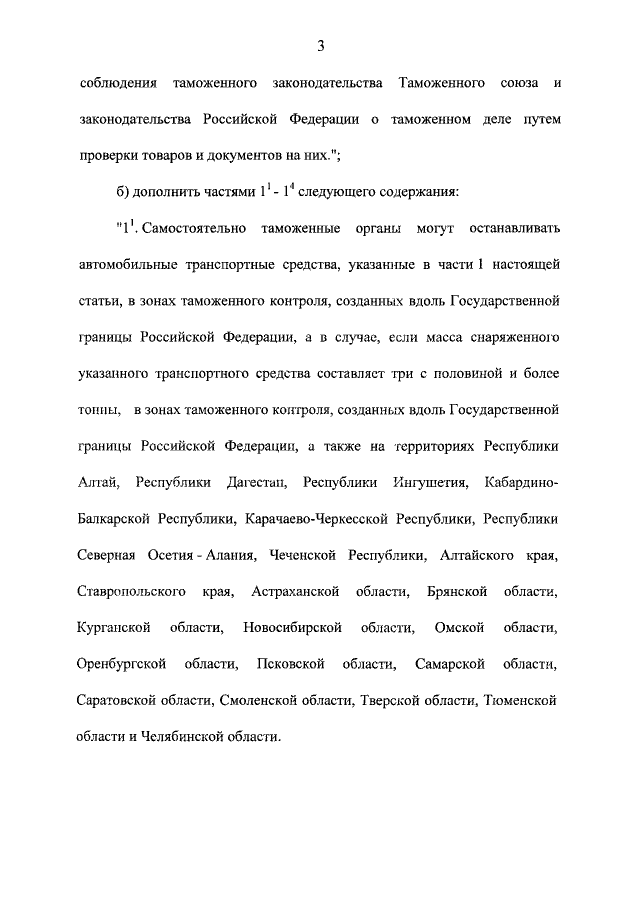 3

соблюдения таможенного законодательства Таможенного союза и законодательства Российской Федерации о таможенном деле путем проверки товаров и документов на них.";

б) дополнить частями $1^1$ - $1^4$ следующего содержания:

"$1^1$. Самостоятельно таможенные органы могут останавливать автомобильные транспортные средства, указанные в части 1 настоящей статьи, в зонах таможенного контроля, созданных вдоль Государственной границы Российской Федерации, а в случае, если масса снаряженного указанного транспортного средства составляет три с половиной и более тонны, в зонах таможенного контроля, созданных вдоль Государственной границы Российской Федерации, а также на территориях Республики Алтай, Республики Дагестан, Республики Ингушетия, Кабардино-Балкарской Республики, Карачаево-Черкесской Республики, Республики Северная Осетия - Алания, Чеченской Республики, Алтайского края, Ставропольского края, Астраханской области, Брянской области, Курганской области, Новосибирской области, Омской области, Оренбургской области, Псковской области, Самарской области, Саратовской области, Смоленской области, Тверской области, Тюменской области и Челябинской области.